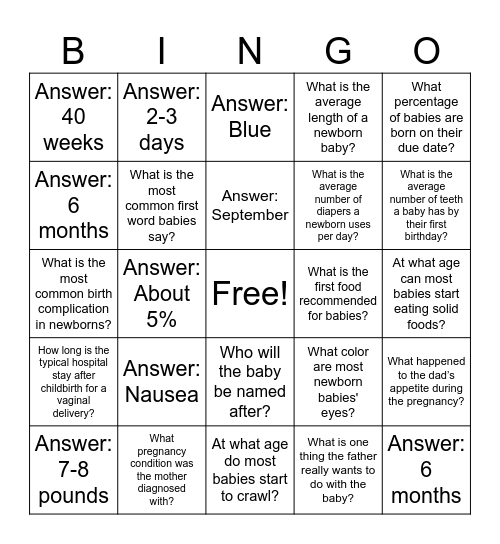 | B | I | N | G | O |
|---|---|---|---|---|
| Answer: 40 weeks | Answer: 2-3 days | Answer: Blue | What is the average length of a newborn baby? | What percentage of babies are born on their due date? |
| Answer: 6 months | What is the most common first word babies say? | Answer: September | What is the average number of diapers a newborn uses per day? | What is the average number of teeth a baby has by their first birthday? |
| What is the most common birth complication in newborns? | Answer: About 5% | Free! | What is the first food recommended for babies? | At what age can most babies start eating solid foods? |
| How long is the typical hospital stay after childbirth for a vaginal delivery? | Answer: Nausea | Who will the baby be named after? | What color are most newborn babies' eyes? | What happened to the dad's appetite during the pregnancy? |
| Answer: 7-8 pounds | What pregnancy condition was the mother diagnosed with? | At what age do most babies start to crawl? | What is one thing the father really wants to do with the baby? | Answer: 6 months |